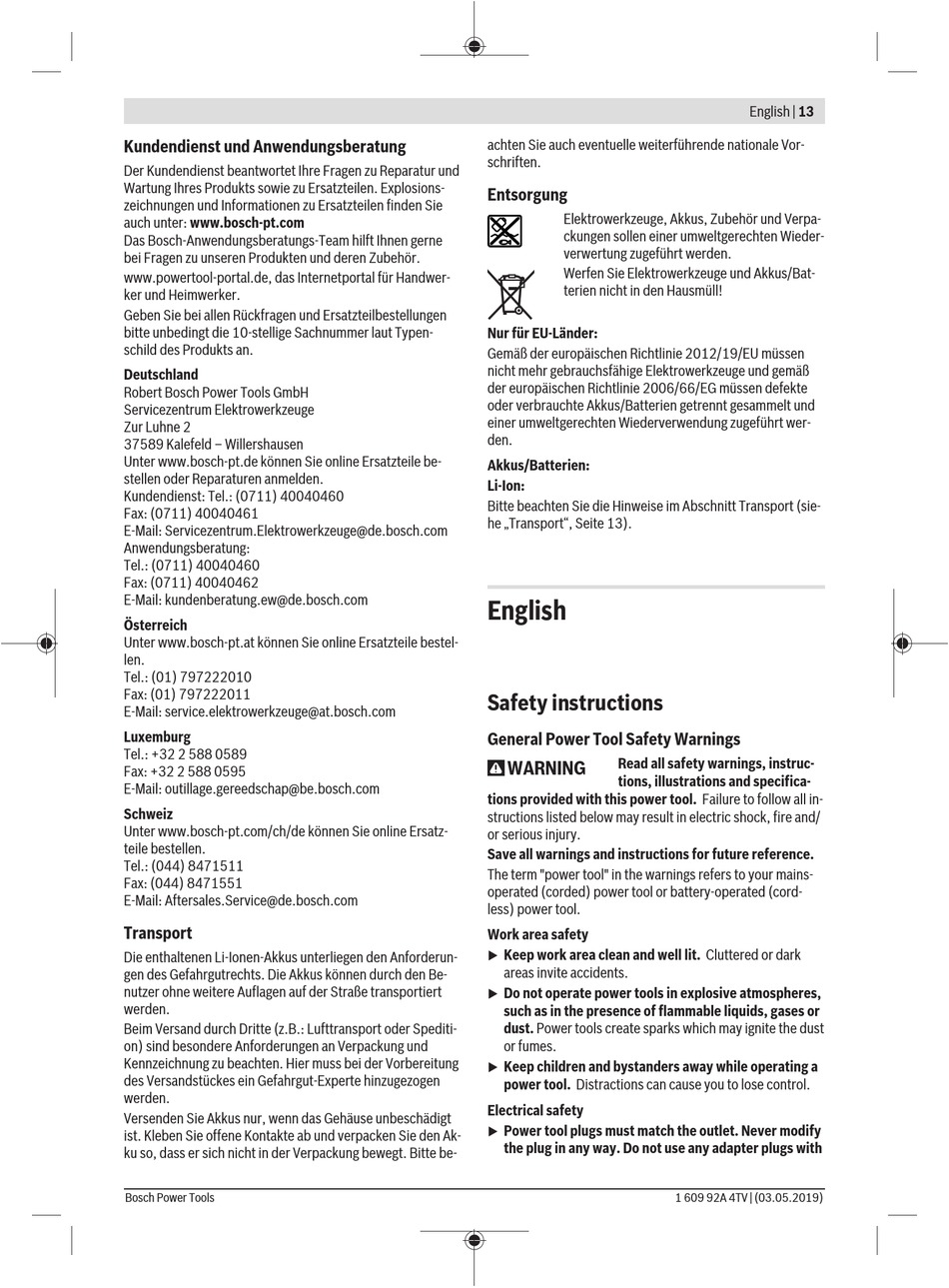 English | 13

Kundendienst und Anwendungsberatung

Der Kundendienst beantwortet Ihre Fragen zu Reparatur und Wartung Ihres Produkts sowie zu Ersatzteilen. Explosionszeichnungen und Informationen zu Ersatzteilen finden Sie auch unter: www.bosch-pt.com
Das Bosch-Anwendungsberatungs-Team hilft Ihnen gerne bei Fragen zu unseren Produkten und deren Zubehör.

www.powertool-portal.de, das Internetportal für Handwerker und Heimwerker.

Geben Sie bei allen Rückfragen und Ersatzteilbestellungen bitte unbedingt die 10-stellige Sachnummer laut Typenschild des Produkts an.

Deutschland
Robert Bosch Power Tools GmbH
Servicezentrum Elektrowerkzeuge
Zur Luhne 2
37589 Kalefeld – Willershausen
Unter www.bosch-pt.de können Sie online Ersatzteile bestellen oder Reparaturen anmelden.
Kundendienst: Tel.: (0711) 40040460
Fax: (0711) 40040461
E-Mail: Servicezentrum.Elektrowerkzeuge@de.bosch.com
Anwendungsberatung:
Tel.: (0711) 40040460
Fax: (0711) 40040462
E-Mail: kundenberatung.ew@de.bosch.com

Österreich
Unter www.bosch-pt.at können Sie online Ersatzteile bestellen.
Tel.: (01) 797222010
Fax: (01) 797222011
E-Mail: service.elektrowerkzeuge@at.bosch.com

Luxemburg
Tel.: +32 2 588 0589
Fax: +32 2 588 0595
E-Mail: outillage.gereedschap@be.bosch.com

Schweiz
Unter www.bosch-pt.com/ch/de können Sie online Ersatzteile bestellen.
Tel.: (044) 8471511
Fax: (044) 8471551
E-Mail: Aftersales.Service@de.bosch.com

Transport

Die enthaltenen Li-Ionen-Akkus unterliegen den Anforderungen des Gefahrgutrechts. Die Akkus können durch den Benutzer ohne weitere Auflagen auf der Straße transportiert werden.

Beim Versand durch Dritte (z.B.: Lufttransport oder Spedition) sind besondere Anforderungen an Verpackung und Kennzeichnung zu beachten. Hier muss bei der Vorbereitung des Versandstückes ein Gefahrgut-Experte hinzugezogen werden.

Versenden Sie Akkus nur, wenn das Gehäuse unbeschädigt ist. Kleben Sie offene Kontakte ab und verpacken Sie den Akku so, dass er sich nicht in der Verpackung bewegt. Bitte beachten Sie auch eventuelle weiterführende nationale Vorschriften.

Entsorgung

Elektrowerkzeuge, Akkus, Zubehör und Verpackungen sollen einer umweltgerechten Wiederverwertung zugeführt werden.

Werfen Sie Elektrowerkzeuge und Akkus/Batterien nicht in den Hausmüll!

Nur für EU-Länder:
Gemäß der europäischen Richtlinie 2012/19/EU müssen nicht mehr gebrauchsfähige Elektrowerkzeuge und gemäß der europäischen Richtlinie 2006/66/EG müssen defekte oder verbrauchte Akkus/Batterien getrennt gesammelt und einer umweltgerechten Wiederverwendung zugeführt werden.

Akkus/Batterien:
Li-Ion:
Bitte beachten Sie die Hinweise im Abschnitt Transport (siehe „Transport“, Seite 13).

English

Safety instructions

General Power Tool Safety Warnings

WARNING Read all safety warnings, instructions, illustrations and specifications provided with this power tool. Failure to follow all instructions listed below may result in electric shock, fire and/or serious injury.

Save all warnings and instructions for future reference.

The term "power tool" in the warnings refers to your mains-operated (corded) power tool or battery-operated (cordless) power tool.

Work area safety
▶ Keep work area clean and well lit. Cluttered or dark areas invite accidents.
▶ Do not operate power tools in explosive atmospheres, such as in the presence of flammable liquids, gases or dust. Power tools create sparks which may ignite the dust or fumes.
▶ Keep children and bystanders away while operating a power tool. Distractions can cause you to lose control.

Electrical safety
▶ Power tool plugs must match the outlet. Never modify the plug in any way. Do not use any adapter plugs with

Bosch Power Tools
1 609 92A 4TV | (03.05.2019)